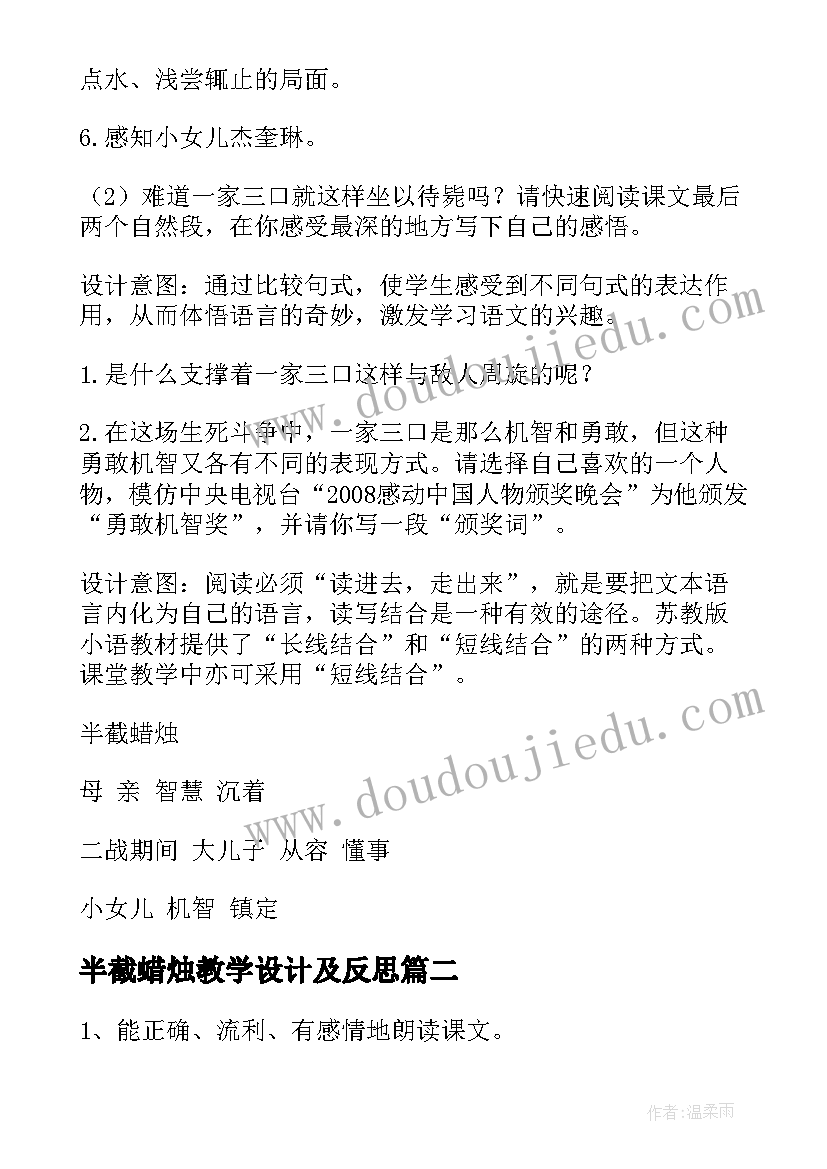 点水、浅尝辄止的局面。

6.感知小女儿杰奎琳。

（2）难道一家三口就这样坐以待毙吗？请快速阅读课文最后两个自然段，在你感受最深的地方写下自己的感悟。

设计意图：通过比较句式，使学生感受到不同句式的表达作用，从而体悟语言的奇妙，激发学习语文的兴趣。

1.是什么支撑着一家三口这样与敌人周旋的呢？

2.在这场生死斗争中，一家三口是那么机智和勇敢，但这种勇敢机智又各有不同的表现方式。请选择自己喜欢的一个人物，模仿中央电视台“2008感动中国人物颁奖晚会”为他颁发“勇敢机智奖”，并请你写一段“颁奖词”。

设计意图：阅读必须“读进去，走出来”，就是要把文本语言内化为自己的语言，读写结合是一种有效的途径。苏教版小语教材提供了“长线结合”和“短线结合”的两种方式。课堂教学中亦可采用“短线结合”。

半截蜡烛

母 亲 智慧 沉着

二战期间 大儿子 从容 懂事

小女儿 机智 镇定

半截蜡烛教学设计及反思篇二

1、能正确、流利、有感情地朗读课文。

www.doudoujiedu.com

www.doudoujiedu.com

作者：温柔雨